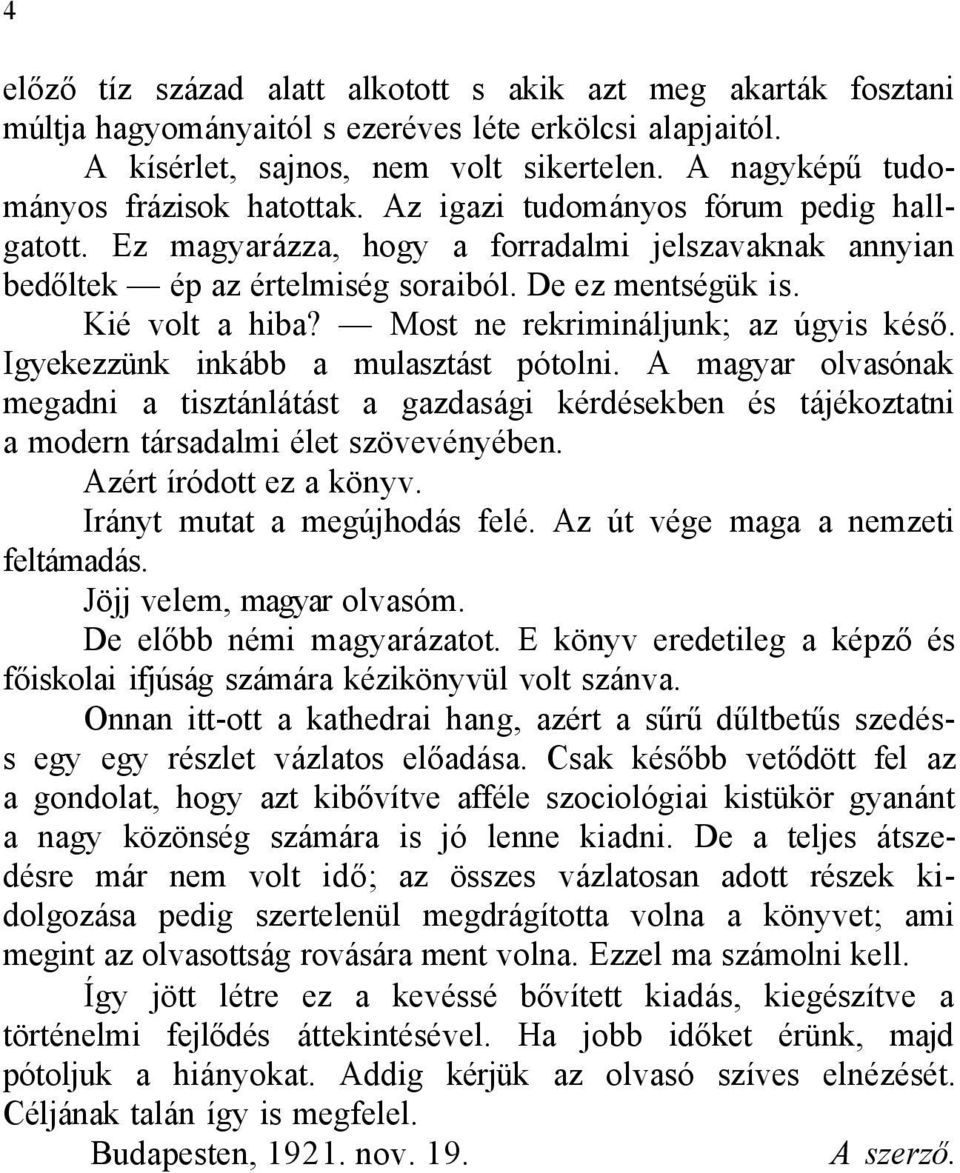 4

előző tíz század alatt alkotott s akik azt meg akarták fosztani múltja hagyományaitól s ezeréves léte erkölcsi alapjaitól.

A kísérlet, sajnos, nem volt sikertelen. A nagyképű tudományos frázisok hatottak. Az igazi tudományos fórum pedig hallgatott. Ez magyarázza, hogy a forradalmi jelszavaknak annyian bedőltek — ép az értelmiség soraiból. De ez mentségük is.

Kié volt a hiba? — Most ne rekrimináljunk; az úgyis késő. Igyekezzünk inkább a mulasztást pótolni. A magyar olvasónak megadni a tisztánlátást a gazdasági kérdésekben és tájékoztatni a modern társadalmi élet szövevényében.

Azért íródott ez a könyv.

Irányt mutat a megújhodás felé. Az út vége maga a nemzeti feltámadás.

Jöjj velem, magyar olvasóm.

De előbb némi magyarázatot. E könyv eredetileg a képző és főiskolai ifjúság számára kézikönyvül volt szánva.

Onnan itt-ott a kathedrai hang, azért a sűrű dűltbetűs szedéss egy egy részlet vázlatos előadása. Csak később vetődött fel az a gondolat, hogy azt kibővítve afféle szociológiai kistükör gyanánt a nagy közönség számára is jó lenne kiadni. De a teljes átszedésre már nem volt idő; az összes vázlatosan adott részek kidolgozása pedig szertelenül megdrágította volna a könyvet; ami megint az olvasottság rovására ment volna. Ezzel ma számolni kell.

Így jött létre ez a kevéssé bővített kiadás, kiegészítve a történelmi fejlődés áttekintésével. Ha jobb időket érünk, majd pótoljuk a hiányokat. Addig kérjük az olvasó szíves elnézését. Céljának talán így is megfelel.

Budapesten, 1921. nov. 19. A szerző.